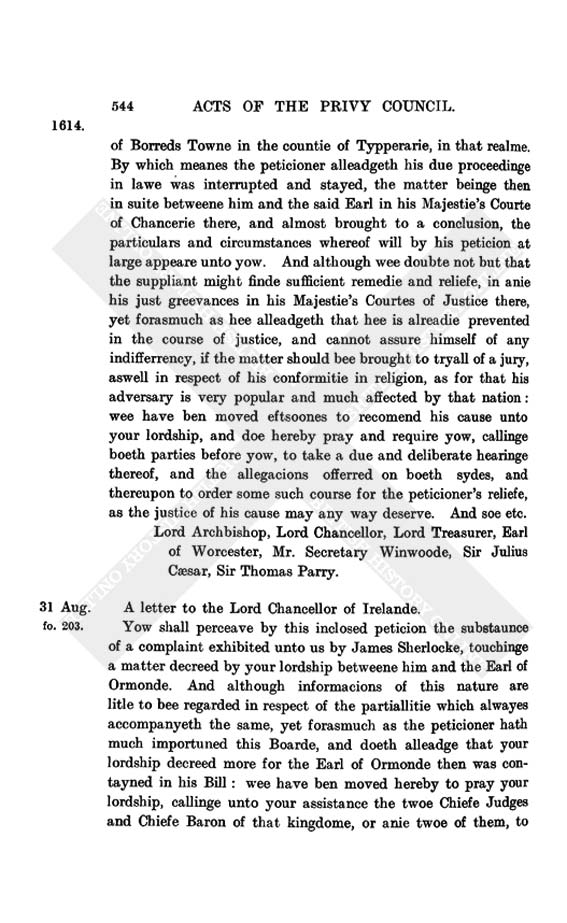 544 ACTS OF THE PRIVY COUNCIL.

1614.

of Borreds Towne in the countie of Typperarie, in that realme. By which meanes the peticioner alleadgeth his due proceedinge in lawe was interrupted and stayed, the matter beinge then in suite betweene him and the said Earl in his Majestie's Courte of Chancerie there, and almost brought to a conclusion, the particulars and circumstances whereof will by his peticion at large appeare unto yow. And although wee doubte not but that the suppliant might finde sufficient remedie and reliefe, in anie his just greevances in his Majestie's Courtes of Justice there, yet forasmuch as hee alleadgeth that hee is alreadie prevented in the course of justice, and cannot assure himself of any indifferrency, if the matter should bee brought to tryall of a jury, aswell in respect of his conformitie in religion, as for that his adversary is very popular and much affected by that nation: wee have ben moved eftsoones to recomend his cause unto your lordship, and doe hereby pray and require yow, callinge boeth parties before yow, to take a due and deliberate hearinge thereof, and the allegacions offerred on boeth sydes, and thereupon to order some such course for the peticioner's reliefe, as the justice of his cause may any way deserve. And soe etc.

Lord Archbishop, Lord Chancellor, Lord Treasurer, Earl of Worcester, Mr. Secretary Winwoode, Sir Julius Cæsar, Sir Thomas Parry.

31 Aug.
fo. 203.

A letter to the Lord Chancellor of Irelande.

Yow shall perceave by this inclosed peticion the substaunce of a complaint exhibited unto us by James Sherlocke, touchinge a matter decreed by your lordship betweene him and the Earl of Ormonde. And although informacions of this nature are litle to bee regarded in respect of the partiallitie which alwayes accompanyeth the same, yet forasmuch as the peticioner hath much importuned this Boarde, and doeth alleadge that your lordship decreed more for the Earl of Ormonde then was contayned in his Bill: wee have ben moved hereby to pray your lordship, callinge unto your assistance the twoe Chiefe Judges and Chiefe Baron of that kingdome, or anie twoe of them, to